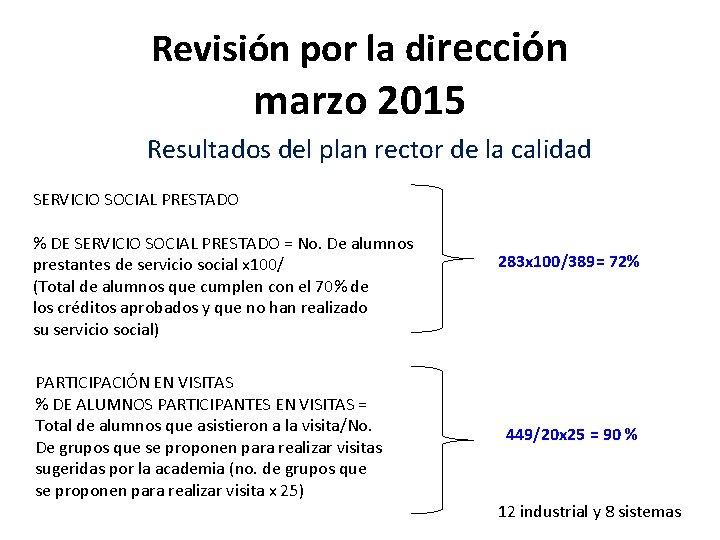 Revisión por la dirección
marzo 2015

Resultados del plan rector de la calidad

SERVICIO SOCIAL PRESTADO

% DE SERVICIO SOCIAL PRESTADO = No. De alumnos prestantes de servicio social x100/
(Total de alumnos que cumplen con el 70% de los créditos aprobados y que no han realizado su servicio social)

283x100/389= 72%

PARTICIPACIÓN EN VISITAS
% DE ALUMNOS PARTICIPANTES EN VISITAS = Total de alumnos que asistieron a la visita/No. De grupos que se proponen para realizar visitas sugeridas por la academia (no. de grupos que se proponen para realizar visita x 25)

449/20x25 = 90 %

12 industrial y 8 sistemas